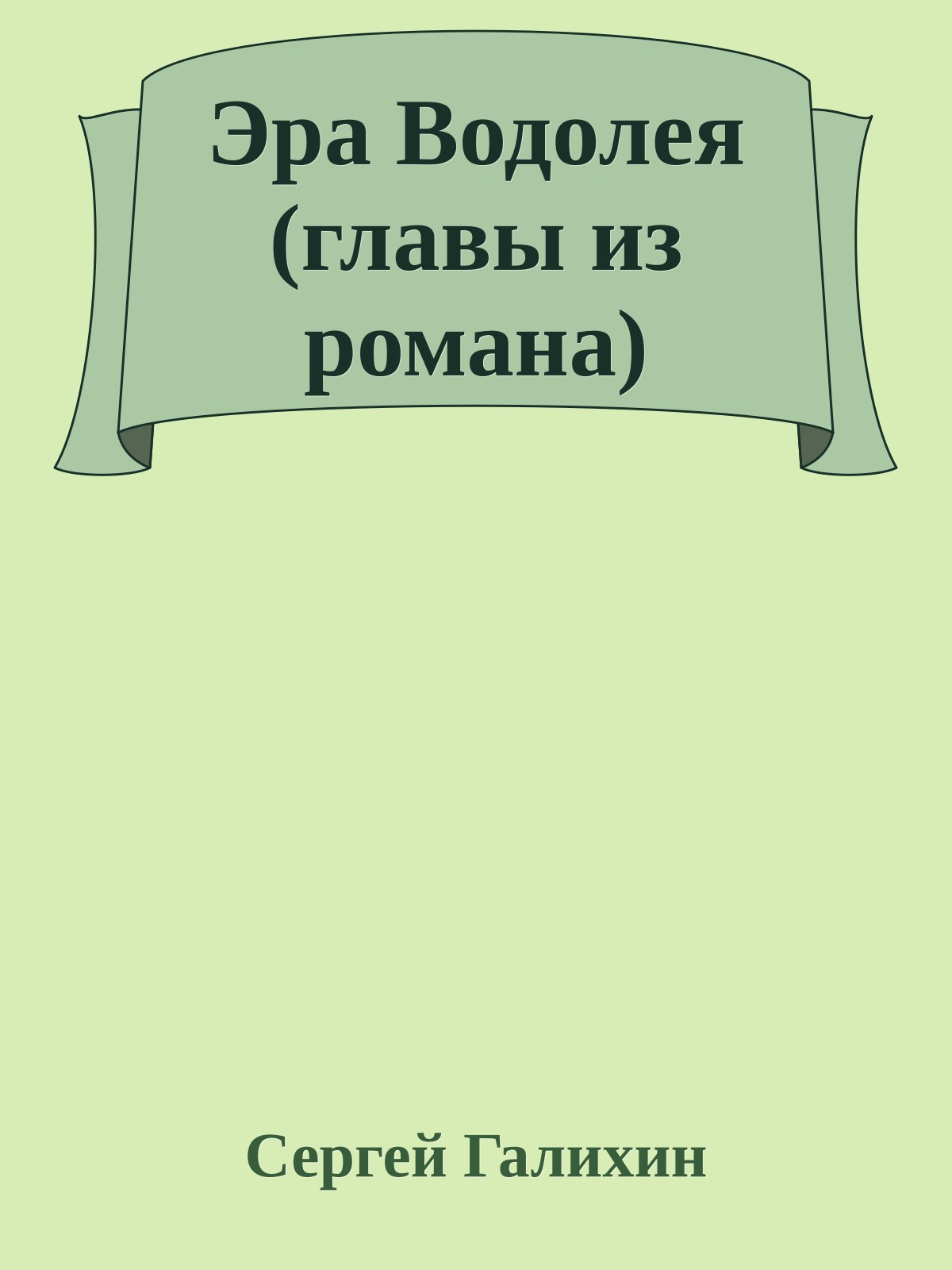 Эра Водолея (главы из романа)

Сергей Галихин